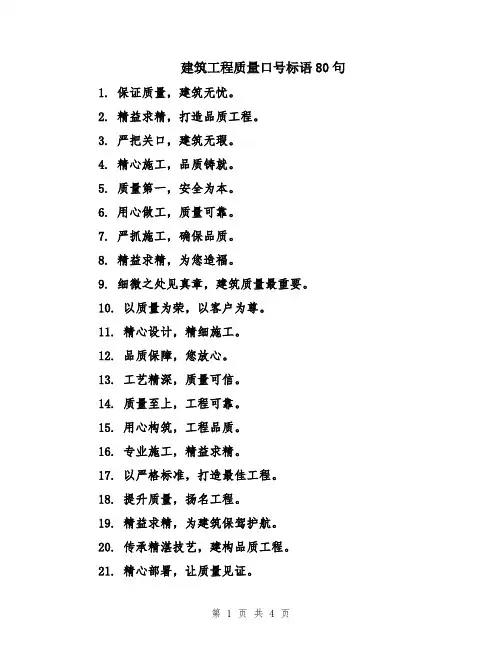 建筑工程质量口号标语80句

1. 保证质量，建筑无忧。

2. 精益求精，打造品质工程。

3. 严把关口，建筑无瑕。

4. 精心施工，品质铸就。

5. 质量第一，安全为本。

6. 用心做工，质量可靠。

7. 严抓施工，确保品质。

8. 精益求精，为您造福。

9. 细微之处见真章，建筑质量最重要。

10. 以质量为荣，以客户为尊。

11. 精心设计，精细施工。

12. 品质保障，您放心。

13. 工艺精深，质量可信。

14. 质量至上，工程可靠。

15. 用心构筑，工程品质。

16. 专业施工，精益求精。

17. 以严格标准，打造最佳工程。

18. 提升质量，扬名工程。

19. 精益求精，为建筑保驾护航。

20. 传承精湛技艺，建构品质工程。

21. 精心部署，让质量见证。

第 1 页 共 4 页